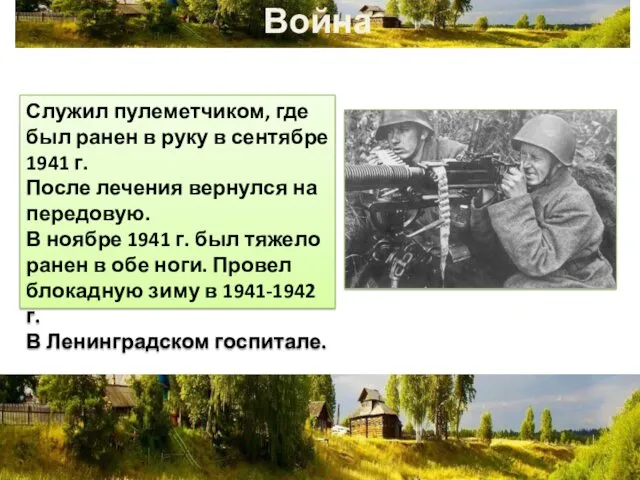 Война

Служил пулеметчиком, где был ранен в руку в сентябре 1941 г.
После лечения вернулся на передовую.
В ноябре 1941 г. был тяжело ранен в обе ноги. Провел блокадную зиму в 1941-1942 г.
В Ленинградском госпитале.